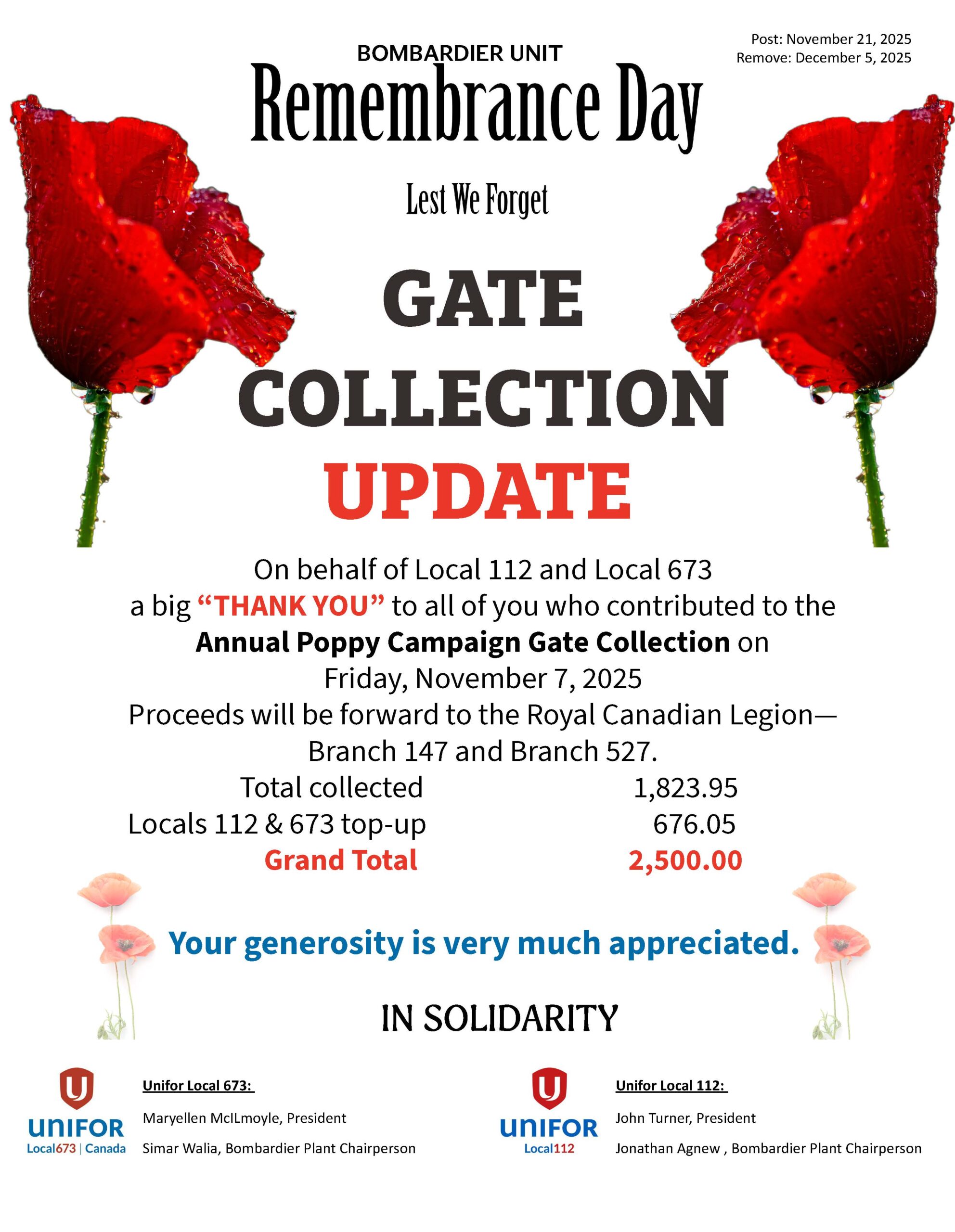 Post: November 21, 2025
Remove: December 5, 2025

BOMBARDIER UNIT
Remembrance Day

Lest We Forget

GATE
COLLECTION
UPDATE

On behalf of Local 112 and Local 673 a big "THANK YOU" to all of you who contributed to the Annual Poppy Campaign Gate Collection on Friday, November 7, 2025
Proceeds will be forward to the Royal Canadian Legion— Branch 147 and Branch 527.

| | |
|---|---|
| Total collected | 1,823.95 |
| Locals 112 & 673 top-up | 676.05 |
| Grand Total | 2,500.00 |

Your generosity is very much appreciated.

IN SOLIDARITY

UNIFOR
Local673 | Canada

Unifor Local 673:

Maryellen McILmoyle, President

Simar Walia, Bombardier Plant Chairperson

UNIFOR
Local112

Unifor Local 112:

John Turner, President

Jonathan Agnew , Bombardier Plant Chairperson